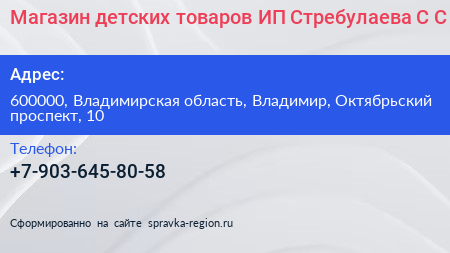 Магазин детских товаров ИП Стребулаева С С

Адрес:

600000, Владимирская область, Владимир, Октябрьский проспект, 10

Телефон:

+7-903-645-80-58

Сформированно на сайте spravka-region.ru